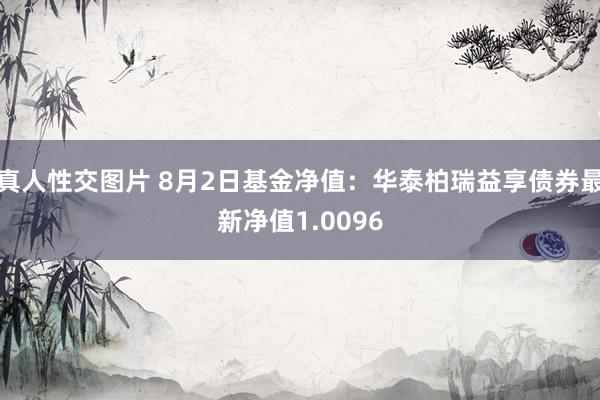 真人性交图片 8月2日基金净值：华泰柏瑞益享债券最新净值1.0096